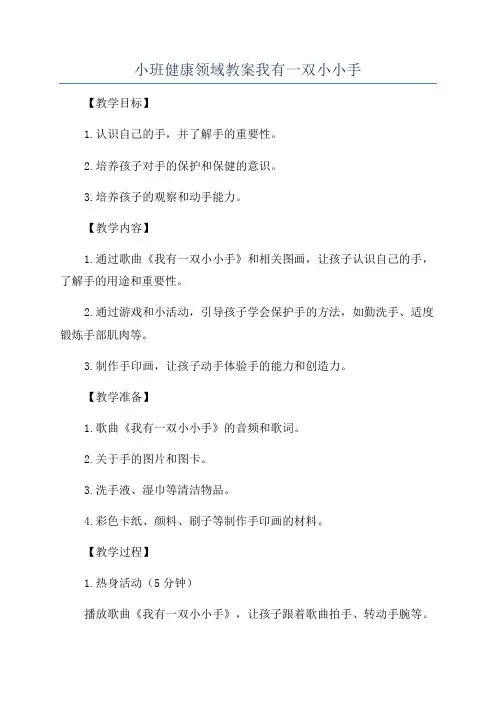 小班健康领域教案我有一双小小手

【教学目标】

1.认识自己的手，并了解手的重要性。

2.培养孩子对手的保护和保健的意识。

3.培养孩子的观察和动手能力。

【教学内容】

1.通过歌曲《我有一双小小手》和相关图画，让孩子认识自己的手，了解手的用途和重要性。

2.通过游戏和小活动，引导孩子学会保护手的方法，如勤洗手、适度锻炼手部肌肉等。

3.制作手印画，让孩子动手体验手的能力和创造力。

【教学准备】

1.歌曲《我有一双小小手》的音频和歌词。

2.关于手的图片和图卡。

3.洗手液、湿巾等清洁物品。

4.彩色卡纸、颜料、刷子等制作手印画的材料。

【教学过程】

1.热身活动（5分钟）

播放歌曲《我有一双小小手》，让孩子跟着歌曲拍手、转动手腕等。